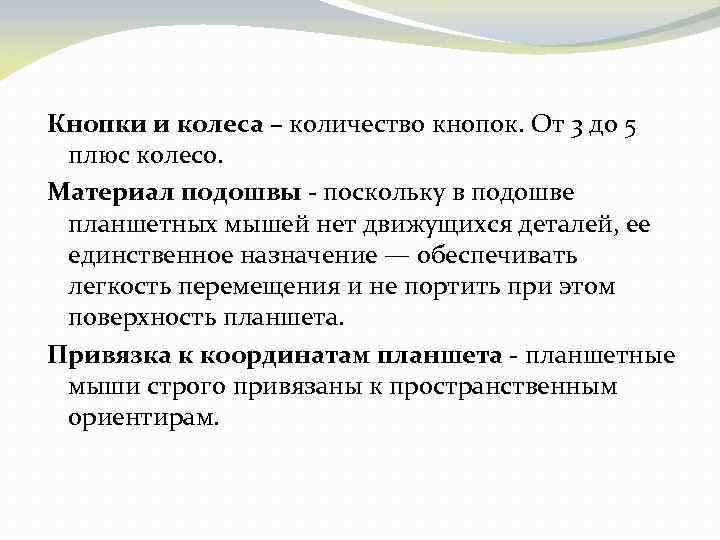 Кнопки и колеса – количество кнопок. От 3 до 5 плюс колесо.

Материал подошвы - поскольку в подошве планшетных мышей нет движущихся деталей, ее единственное назначение — обеспечивать легкость перемещения и не портить при этом поверхность планшета.

Привязка к координатам планшета - планшетные мыши строго привязаны к пространственным ориентирам.